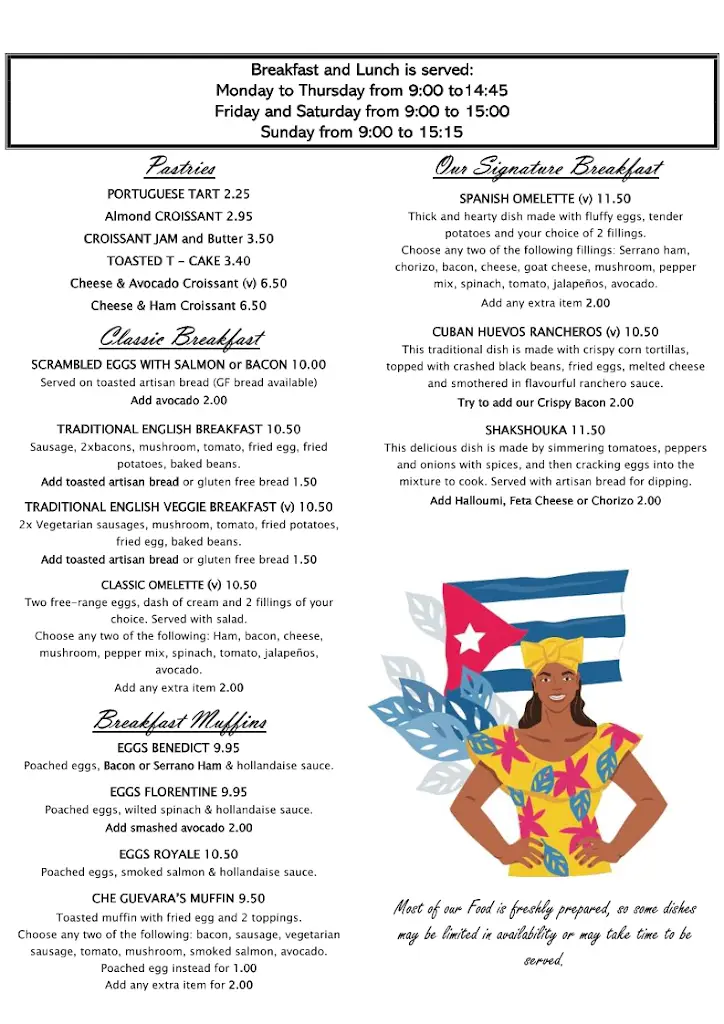 Breakfast and Lunch is served:
Monday to Thursday from 9:00 to14:45
Friday and Saturday from 9:00 to 15:00
Sunday from 9:00 to 15:15

Pastries

PORTUGUESE TART 2.25
Almond CROISSANT 2.95
CROISSANT JAM and Butter 3.50
TOASTED T - CAKE 3.40
Cheese & Avocado Croissant (v) 6.50
Cheese & Ham Croissant 6.50

Classic Breakfast

SCRAMBLED EGGS WITH SALMON or BACON 10.00
Served on toasted artisan bread (GF bread available)
Add avocado 2.00

TRADITIONAL ENGLISH BREAKFAST 10.50
Sausage, 2xbacons, mushroom, tomato, fried egg, fried potatoes, baked beans.
Add toasted artisan bread or gluten free bread 1.50

TRADITIONAL ENGLISH VEGGIE BREAKFAST (v) 10.50
2x Vegetarian sausages, mushroom, tomato, fried potatoes, fried egg, baked beans.
Add toasted artisan bread or gluten free bread 1.50

CLASSIC OMELETTE (v) 10.50
Two free-range eggs, dash of cream and 2 fillings of your choice. Served with salad.
Choose any two of the following: Ham, bacon, cheese, mushroom, pepper mix, spinach, tomato, jalapeños, avocado.
Add any extra item 2.00

Breakfast Muffins

EGGS BENEDICT 9.95
Poached eggs, Bacon or Serrano Ham & hollandaise sauce.

EGGS FLORENTINE 9.95
Poached eggs, wilted spinach & hollandaise sauce.
Add smashed avocado 2.00

EGGS ROYALE 10.50
Poached eggs, smoked salmon & hollandaise sauce.

CHE GUEVARA'S MUFFIN 9.50
Toasted muffin with fried egg and 2 toppings.
Choose any two of the following: bacon, sausage, vegetarian sausage, tomato, mushroom, smoked salmon, avocado.
Poached egg instead for 1.00
Add any extra item for 2.00

Our Signature Breakfast

SPANISH OMELETTE (v) 11.50
Thick and hearty dish made with fluffy eggs, tender potatoes and your choice of 2 fillings.
Choose any two of the following fillings: Serrano ham, chorizo, bacon, cheese, goat cheese, mushroom, pepper mix, spinach, tomato, jalapeños, avocado.
Add any extra item 2.00

CUBAN HUEVOS RANCHEROS (v) 10.50
This traditional dish is made with crispy corn tortillas, topped with crashed black beans, fried eggs, melted cheese and smothered in flavourful ranchero sauce.
Try to add our Crispy Bacon 2.00

SHAKSHOUKA 11.50
This delicious dish is made by simmering tomatoes, peppers and onions with spices, and then cracking eggs into the mixture to cook. Served with artisan bread for dipping.
Add Halloumi, Feta Cheese or Chorizo 2.00

Most of our Food is freshly prepared, so some dishes may be limited in availability or may take time to be served.